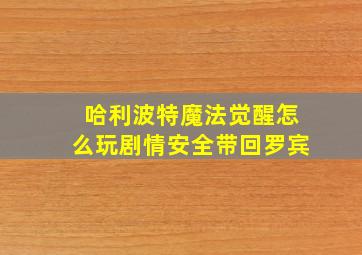 哈利波特魔法觉醒怎么玩剧情安全带回罗宾